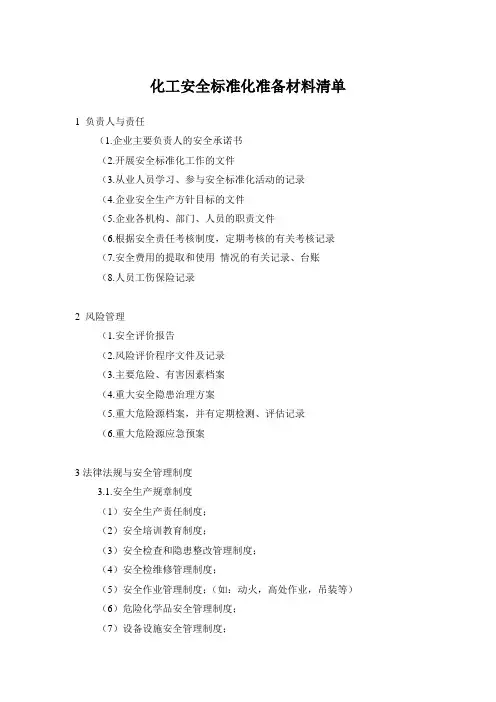 化工安全标准化准备材料清单

1 负责人与责任

（1.企业主要负责人的安全承诺书

（2.开展安全标准化工作的文件

（3.从业人员学习、参与安全标准化活动的记录

（4.企业安全生产方针目标的文件

（5.企业各机构、部门、人员的职责文件

（6.根据安全责任考核制度，定期考核的有关考核记录

（7.安全费用的提取和使用 情况的有关记录、台账

（8.人员工伤保险记录

2 风险管理

（1.安全评价报告

（2.风险评价程序文件及记录

（3.主要危险、有害因素档案

（4.重大安全隐患治理方案

（5.重大危险源档案，并有定期检测、评估记录

（6.重大危险源应急预案

3 法律法规与安全管理制度

3.1.安全生产规章制度

（1）安全生产责任制度；

（2）安全培训教育制度；

（3）安全检查和隐患整改管理制度；

（4）安全检维修管理制度；

（5）安全作业管理制度；（如：动火，高处作业，吊装等）

（6）危险化学品安全管理制度；

（7）设备设施安全管理制度；